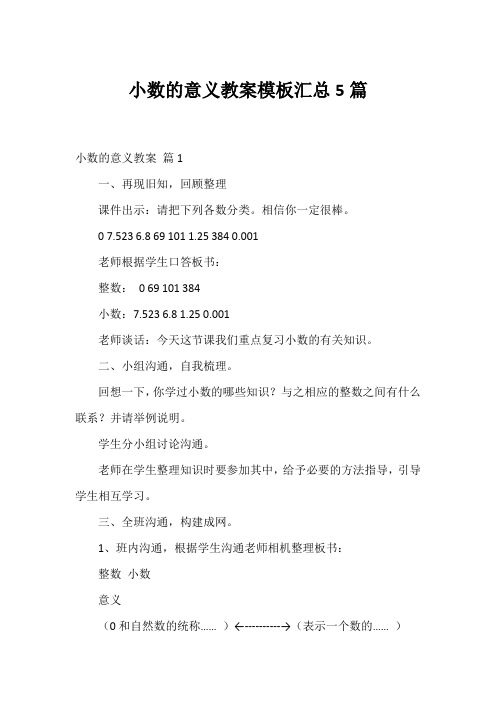 小数的意义教案模板汇总 5 篇

小数的意义教案 篇 1

一、再现旧知，回顾整理

课件出示：请把下列各数分类。相信你一定很棒。

0 7.523 6.8 69 101 1.25 384 0.001

老师根据学生口答板书：

整数： 0 69 101 384

小数：7.523 6.8 1.25 0.001

老师谈话：今天这节课我们重点复习小数的有关知识。

二、小组沟通，自我梳理。

回想一下，你学过小数的哪些知识？与之相应的整数之间有什么联系？并请举例说明。

学生分小组讨论沟通。

老师在学生整理知识时要参加其中，给予必要的方法指导，引导学生相互学习。

三、全班沟通，构建成网。

1、班内沟通，根据学生沟通老师相机整理板书：

整数 小数

意义

（0 和自然数的统称...... ）←----------→（表示一个数的...... ）